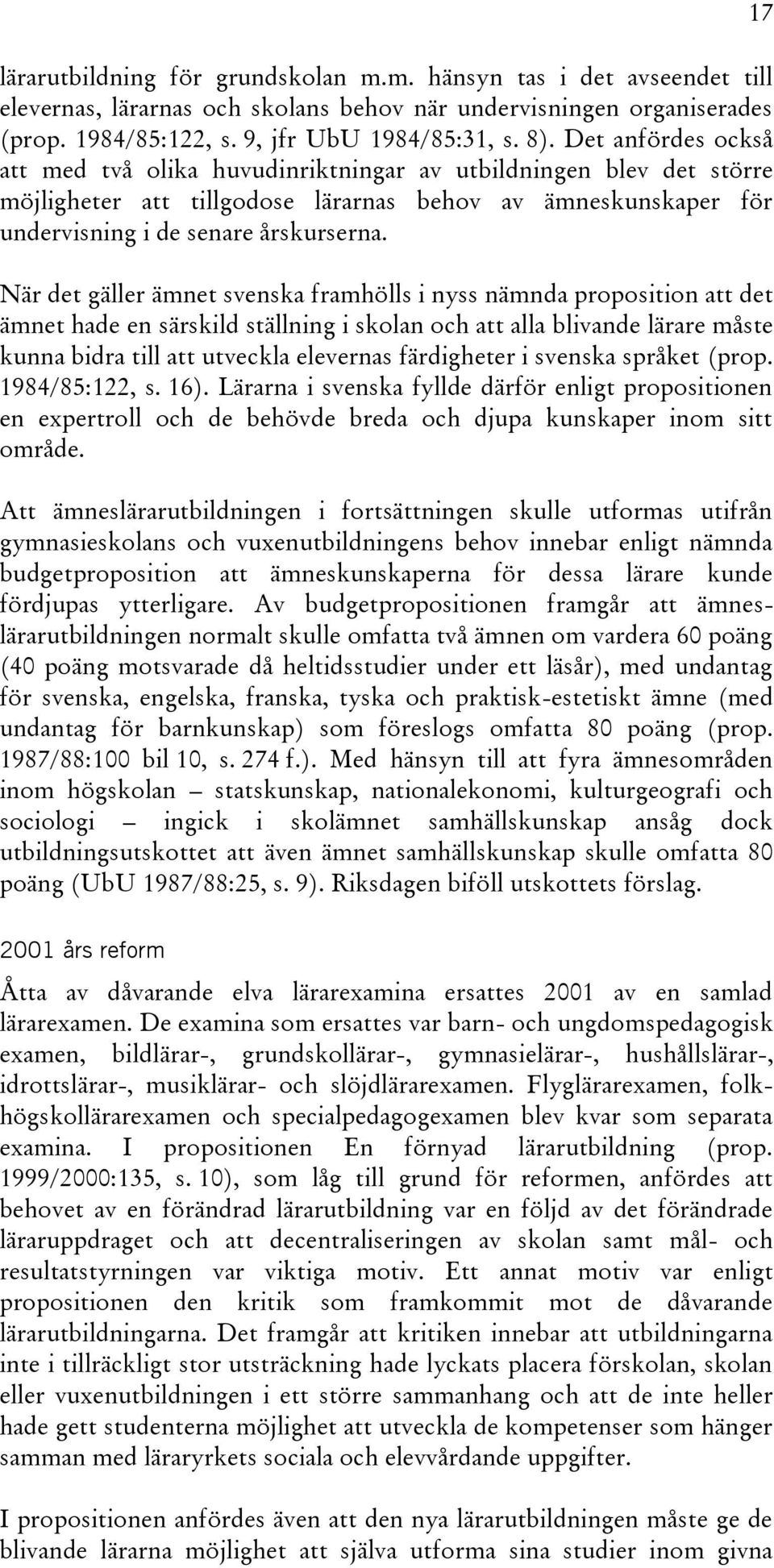 17

lärarutbildning för grundskolan m.m. hänsyn tas i det avseendet till elevernas, lärarnas och skolans behov när undervisningen organiserades (prop. 1984/85:122, s. 9, jfr UbU 1984/85:31, s. 8). Det anfördes också att med två olika huvudinriktningar av utbildningen blev det större möjligheter att tillgodose lärarnas behov av ämneskunskaper för undervisning i de senare årskurserna.

När det gäller ämnet svenska framhölls i nyss nämnda proposition att det ämnet hade en särskild ställning i skolan och att alla blivande lärare måste kunna bidra till att utveckla elevernas färdigheter i svenska språket (prop. 1984/85:122, s. 16). Lärarna i svenska fyllde därför enligt propositionen en expertroll och de behövde breda och djupa kunskaper inom sitt område.

Att ämneslärarutbildningen i fortsättningen skulle utformas utifrån gymnasieskolans och vuxenutbildningens behov innebar enligt nämnda budgetproposition att ämneskunskaperna för dessa lärare kunde fördjupas ytterligare. Av budgetpropositionen framgår att ämneslärarutbildningen normalt skulle omfatta två ämnen om vardera 60 poäng (40 poäng motsvarade då heltidsstudier under ett läsår), med undantag för svenska, engelska, franska, tyska och praktisk-estetiskt ämne (med undantag för barnkunskap) som föreslogs omfatta 80 poäng (prop. 1987/88:100 bil 10, s. 274 f.). Med hänsyn till att fyra ämnesområden inom högskolan – statskunskap, nationalekonomi, kulturgeografi och sociologi – ingick i skolämnet samhällskunskap ansåg dock utbildningsutskottet att även ämnet samhällskunskap skulle omfatta 80 poäng (UbU 1987/88:25, s. 9). Riksdagen biföll utskottets förslag.

2001 års reform

Åtta av dåvarande elva lärarexamina ersattes 2001 av en samlad lärarexamen. De examina som ersattes var barn- och ungdomspedagogisk examen, bildlärar-, grundskollärar-, gymnasielärar-, hushållslärar-, idrottslärar-, musiklärar- och slöjdlärarexamen. Flyglärarexamen, folkhögskollärarexamen och specialpedagogexamen blev kvar som separata examina. I propositionen En förnyad lärarutbildning (prop. 1999/2000:135, s. 10), som låg till grund för reformen, anfördes att behovet av en förändrad lärarutbildning var en följd av det förändrade läraruppdraget och att decentraliseringen av skolan samt mål- och resultatstyrningen var viktiga motiv. Ett annat motiv var enligt propositionen den kritik som framkommit mot de dåvarande lärarutbildningarna. Det framgår att kritiken innebar att utbildningarna inte i tillräckligt stor utsträckning hade lyckats placera förskolan, skolan eller vuxenutbildningen i ett större sammanhang och att de inte heller hade gett studenterna möjlighet att utveckla de kompetenser som hänger samman med läraryrkets sociala och elevvårdande uppgifter.

I propositionen anfördes även att den nya lärarutbildningen måste ge de blivande lärarna möjlighet att själva utforma sina studier inom givna